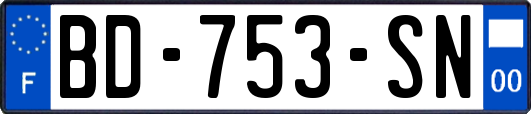 F

BD-753-SN

00